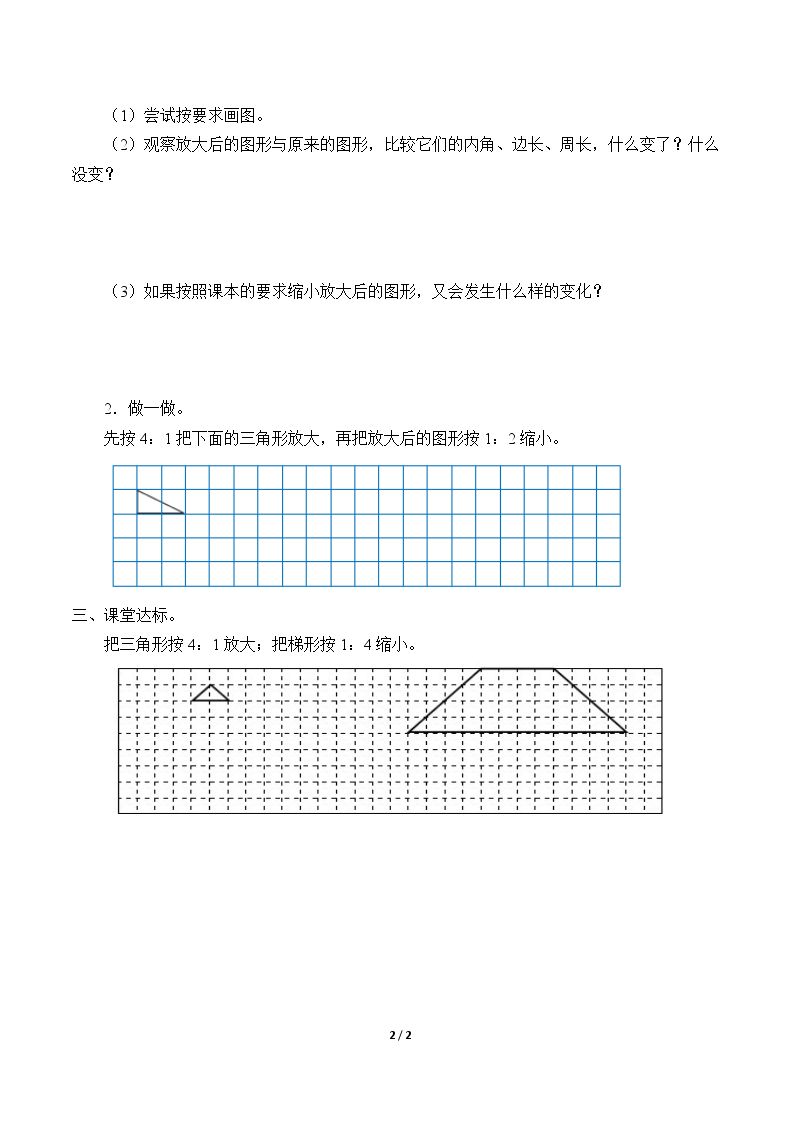 （1）尝试按要求画图。

（2）观察放大后的图形与原来的图形，比较它们的内角、边长、周长，什么变了？什么没变？

（3）如果按照课本的要求缩小放大后的图形，又会发生什么样的变化？

2．做一做。

先按4：1把下面的三角形放大，再把放大后的图形按1：2缩小。

三、课堂达标。

把三角形按4：1放大；把梯形按1：4缩小。

2 / 2